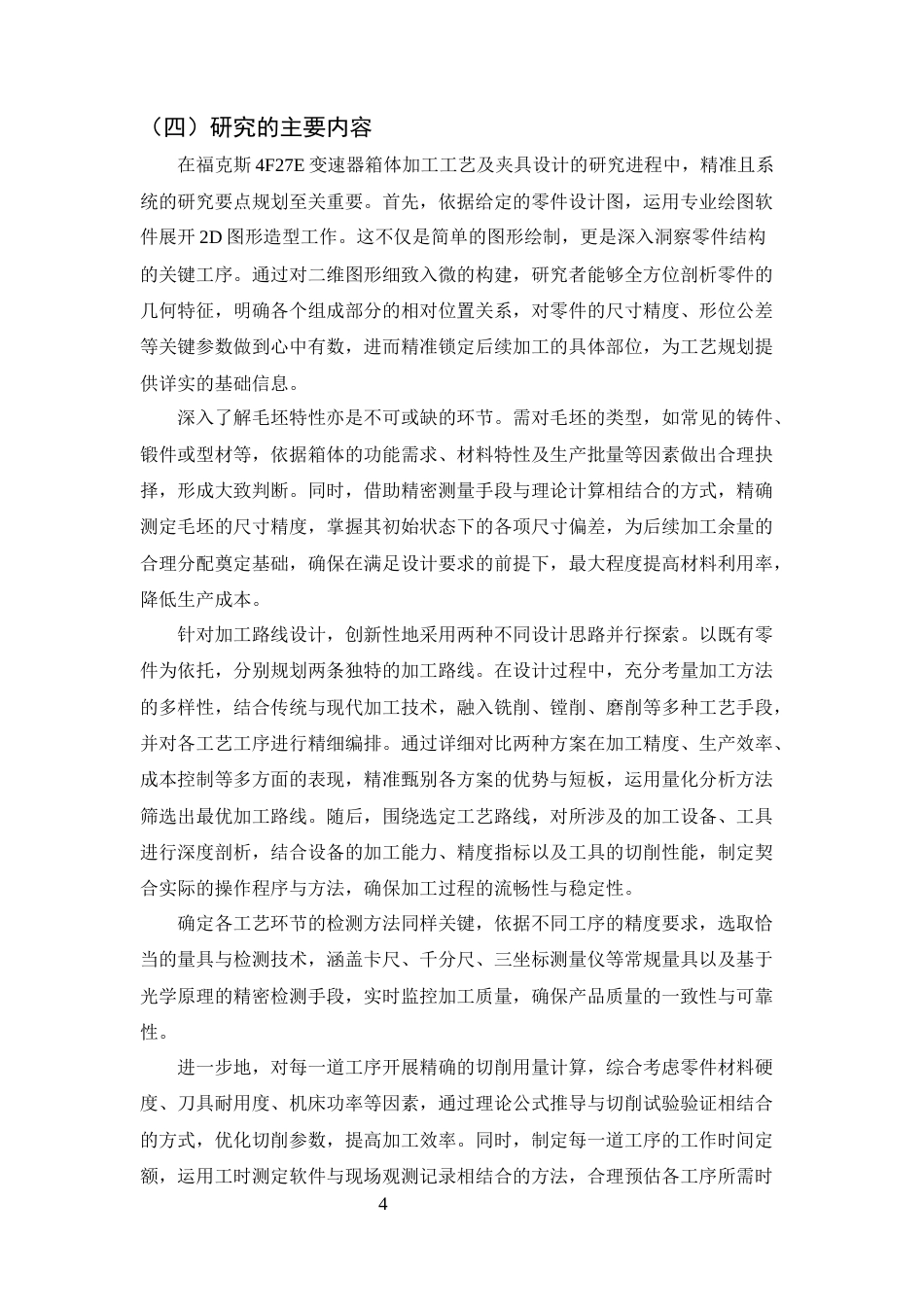 （四）研究的主要内容

在福克斯4F27E变速器箱体加工工艺及夹具设计的研究进程中，精准且系统的研究要点规划至关重要。首先，依据给定的零件设计图，运用专业绘图软件展开2D图形造型工作。这不仅是简单的图形绘制，更是深入洞察零件结构的关键工序。通过对二维图形细致入微的构建，研究者能够全方位剖析零件的几何特征，明确各个组成部分的相对位置关系，对零件的尺寸精度、形位公差等关键参数做到心中有数，进而精准锁定后续加工的具体部位，为工艺规划提供详实的基础信息。

深入了解毛坯特性亦是不可或缺的环节。需对毛坯的类型，如常见的铸件、锻件或型材等，依据箱体的功能需求、材料特性及生产批量等因素做出合理抉择，形成大致判断。同时，借助精密测量手段与理论计算相结合的方式，精确测定毛坯的尺寸精度，掌握其初始状态下的各项尺寸偏差，为后续加工余量的合理分配奠定基础，确保在满足设计要求的前提下，最大程度提高材料利用率，降低生产成本。

针对加工路线设计，创新性地采用两种不同设计思路并行探索。以既有零件为依托，分别规划两条独特的加工路线。在设计过程中，充分考量加工方法的多样性，结合传统与现代加工技术，融入铣削、镗削、磨削等多种工艺手段，并对各工艺工序进行精细编排。通过详细对比两种方案在加工精度、生产效率、成本控制等多方面的表现，精准甄别各方案的优势与短板，运用量化分析方法筛选出最优加工路线。随后，围绕选定工艺路线，对所涉及的加工设备、工具进行深度剖析，结合设备的加工能力、精度指标以及工具的切削性能，制定契合实际的操作程序与方法，确保加工过程的流畅性与稳定性。

确定各工艺环节的检测方法同样关键，依据不同工序的精度要求，选取恰当的量具与检测技术，涵盖卡尺、千分尺、三坐标测量仪等常规量具以及基于光学原理的精密检测手段，实时监控加工质量，确保产品质量的一致性与可靠性。

进一步地，对每一道工序开展精确的切削用量计算，综合考虑零件材料硬度、刀具耐用度、机床功率等因素，通过理论公式推导与切削试验验证相结合的方式，优化切削参数，提高加工效率。同时，制定每一道工序的工作时间定额，运用工时测定软件与现场观测记录相结合的方法，合理预估各工序所需时

4